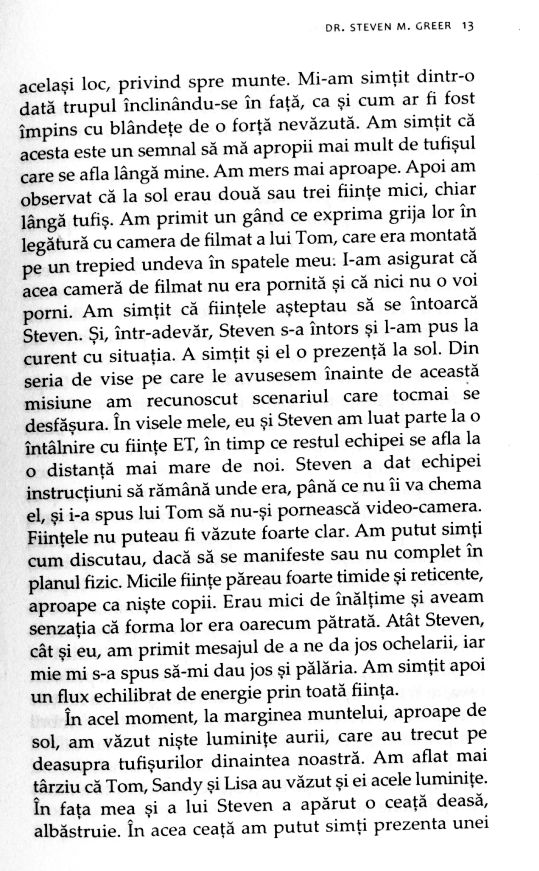 DR. STEVEN M. GREER 13

același loc, privind spre munte. Mi-am simțit dintr-o dată trupul înclinându-se în față, ca și cum ar fi fost împins cu blândețe de o forță nevăzută. Am simțit că acesta este un semnal să mă apropii mai mult de tufișul care se afla lângă mine. Am mers mai aproape. Apoi am observat că la sol erau două sau trei ființe mici, chiar lângă tufiș. Am primit un gând ce exprima grija lor în legătură cu camera de filmat a lui Tom, care era montată pe un trepied undeva în spatele meu: I-am asigurat că acea cameră de filmat nu era pornită și că nici nu o voi porni. Am simțit că ființele așteptau să se întoarcă Steven. Și, într-adevăr, Steven s-a întors și l-am pus la curent cu situația. A simțit și el o prezență la sol. Din seria de vise pe care le avusesem înainte de această misiune am recunoscut scenariul care tocmai se desfășura. În visele mele, eu și Steven am luat parte la o întâlnire cu ființe ET, în timp ce restul echipei se afla la o distanță mai mare de noi. Steven a dat echipei instrucțiuni să rămână unde era, până ce nu îi va chema el, și i-a spus lui Tom să nu-și pornească video-camera. Ființele nu puteau fi văzute foarte clar. Am putut simți cum discutau, dacă să se manifeste sau nu complet în planul fizic. Micile ființe păreau foarte timide și reticente, aproape ca niște copii. Erau mici de înălțime și aveam senzația că forma lor era oarecum pătrată. Atât Steven, cât și eu, am primit mesajul de a ne da jos ochelarii, iar mie mi s-a spus să-mi dau jos și pălăria. Am simțit apoi un flux echilibrat de energie prin toată ființa.

În acel moment, la marginea muntelui, aproape de sol, am văzut niște luminițe aurii, care au trecut pe deasupra tufișurilor dinaintea noastră. Am aflat mai târziu că Tom, Sandy și Lisa au văzut și ei acele luminițe. În fața mea și a lui Steven a apărut o ceață deasă, albăstruie. În acea ceață am putut simți prezenta unei